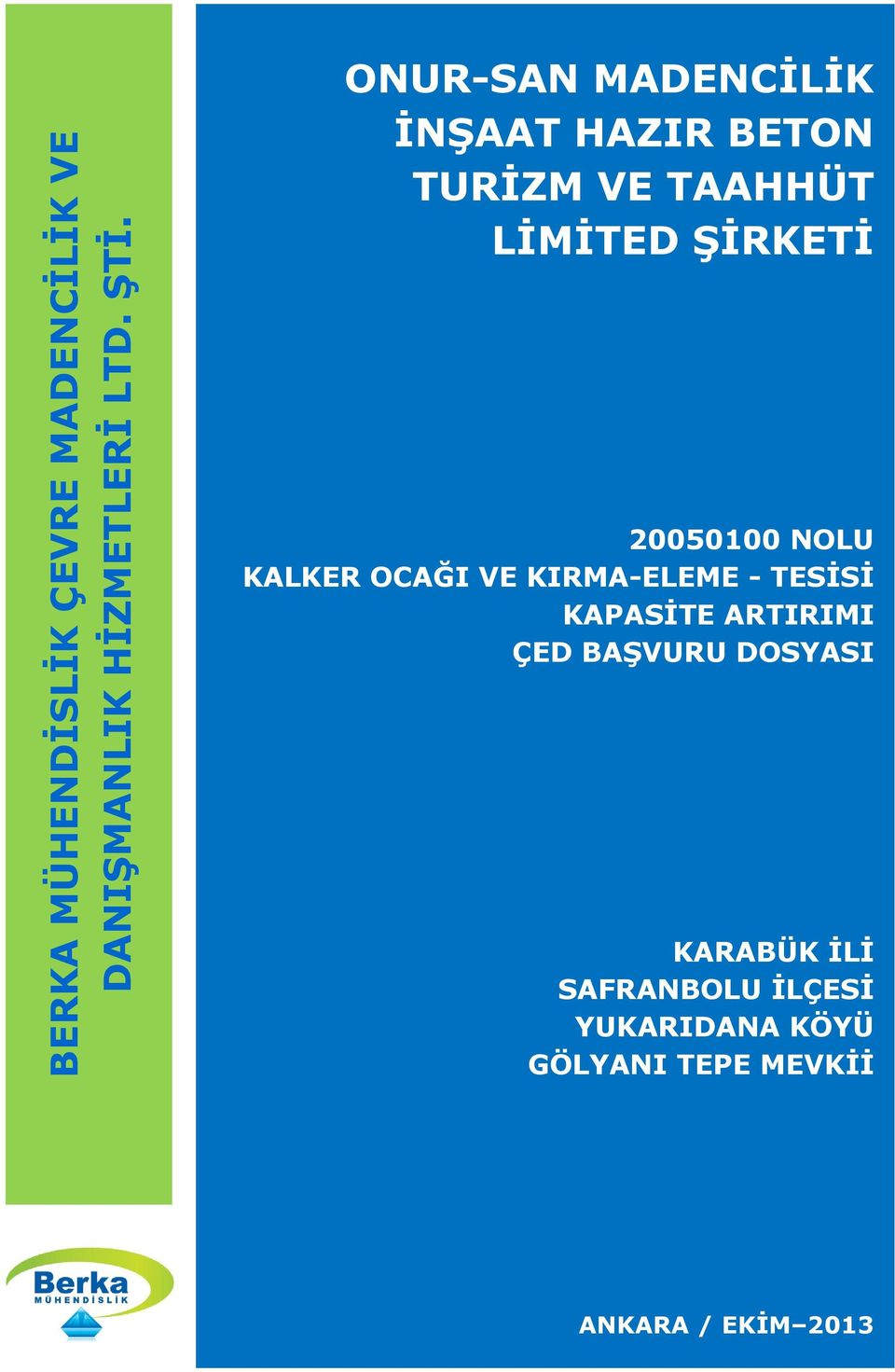 BERKA MÜHENDİSLİK ÇEVRE MADENCİLİK VE DANIŞMANLIK HİZMETLERİ LTD. ŞTİ.

ONUR-SAN MADENCİLİK İNŞAAT HAZIR BETON TURİZM VE TAAHHÜT LİMİTED ŞİRKETİ

20050100 NOLU
KALKER OCAĞI VE KIRMA-ELEME - TESİSİ
KAPASİTE ARTIRIMI
ÇED BAŞVURU DOSYASI

KARABÜK İLİ
SAFRANBOLU İLÇESİ
YUKARIDANA KÖYÜ
GÖLYANI TEPE MEVKİİ

Berka
MÜHENDİSLİK

ANKARA / EKİM–2013